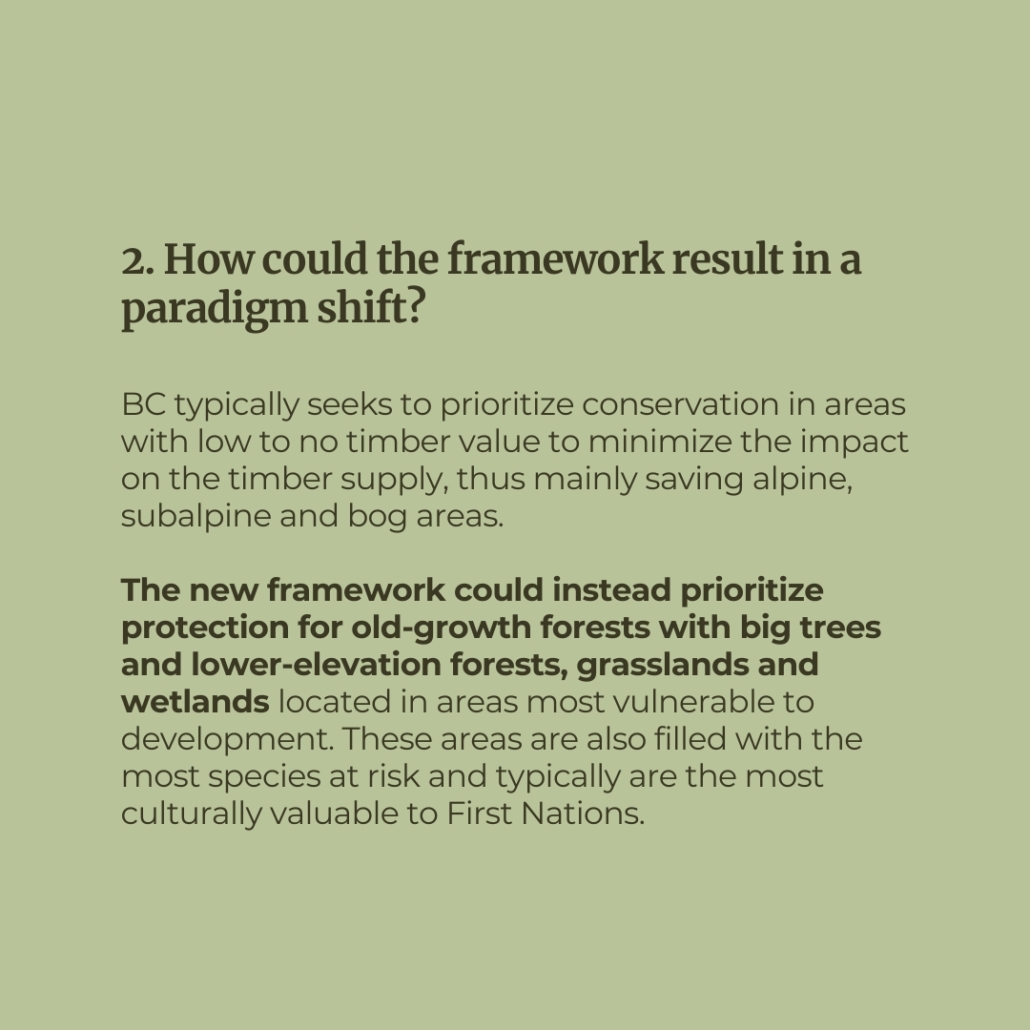 2. How could the framework result in a paradigm shift?

BC typically seeks to prioritize conservation in areas with low to no timber value to minimize the impact on the timber supply, thus mainly saving alpine, subalpine and bog areas.

The new framework could instead prioritize protection for old-growth forests with big trees and lower-elevation forests, grasslands and wetlands located in areas most vulnerable to development. These areas are also filled with the most species at risk and typically are the most culturally valuable to First Nations.